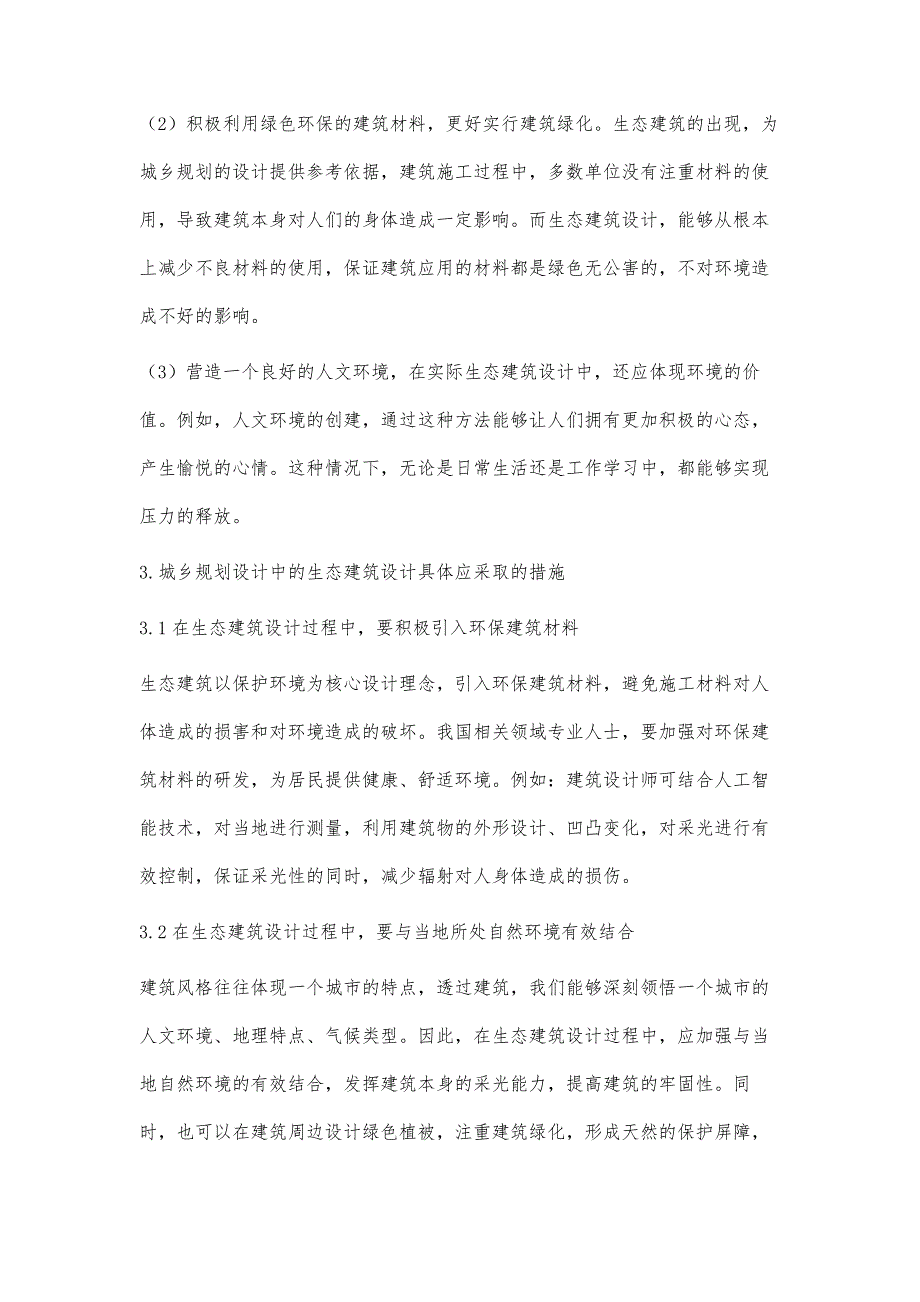 （2）积极利用绿色环保的建筑材料，更好实行建筑绿化。生态建筑的出现，为城乡规划的设计提供参考依据，建筑施工过程中，多数单位没有注重材料的使用，导致建筑本身对人们的身体造成一定影响。而生态建筑设计，能够从根本上减少不良材料的使用，保证建筑应用的材料都是绿色无公害的，不对环境造成不好的影响。

（3）营造一个良好的人文环境，在实际生态建筑设计中，还应体现环境的价值。例如，人文环境的创建，通过这种方法能够让人们拥有更加积极的心态，产生愉悦的心情。这种情况下，无论是日常生活还是工作学习中，都能够实现压力的释放。

3.城乡规划设计中的生态建筑设计具体应采取的措施

3.1在生态建筑设计过程中，要积极引入环保建筑材料

生态建筑以保护环境为核心设计理念，引入环保建筑材料，避免施工材料对人体造成的损害和对环境造成的破坏。我国相关领域专业人士，要加强对环保建筑材料的研发，为居民提供健康、舒适环境。例如：建筑设计师可结合人工智能技术，对当地进行测量，利用建筑物的外形设计、凹凸变化，对采光进行有效控制，保证采光性的同时，减少辐射对人身体造成的损伤。

3.2在生态建筑设计过程中，要与当地所处自然环境有效结合

建筑风格往往体现一个城市的特点，透过建筑，我们能够深刻领悟一个城市的人文环境、地理特点、气候类型。因此，在生态建筑设计过程中，应加强与当地自然环境的有效结合，发挥建筑本身的采光能力，提高建筑的牢固性。同时，也可以在建筑周边设计绿色植被，注重建筑绿化，形成天然的保护屏障，